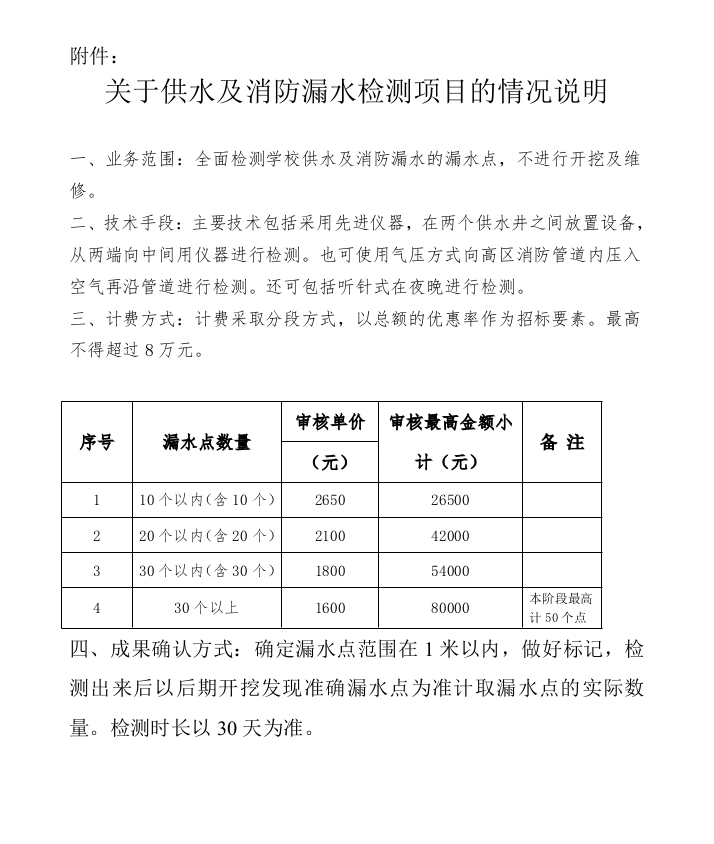 附件：

关于供水及消防漏水检测项目的情况说明

一、业务范围：全面检测学校供水及消防漏水的漏水点，不进行开挖及维修。

二、技术手段：主要技术包括采用先进仪器，在两个供水井之间放置设备，从两端向中间用仪器进行检测。也可使用气压方式向高区消防管道内压入空气再沿管道进行检测。还可包括听针式在夜晚进行检测。

三、计费方式：计费采取分段方式，以总额的优惠率作为招标要素。最高不得超过 8 万元。

| 序号 | 漏水点数量 | 审核单价（元） | 审核最高金额小计（元） | 备 注 |
|---|---|---|---|---|
| 1 | 10 个以内(含 10 个) | 2650 | 26500 | |
| 2 | 20 个以内(含 20 个) | 2100 | 42000 | |
| 3 | 30 个以内(含 30 个) | 1800 | 54000 | |
| 4 | 30 个以上 | 1600 | 80000 | 本阶段最高计 50 个点 |

四、成果确认方式：确定漏水点范围在 1 米以内，做好标记，检测出来后以后期开挖发现准确漏水点为准计取漏水点的实际数量。检测时长以 30 天为准。